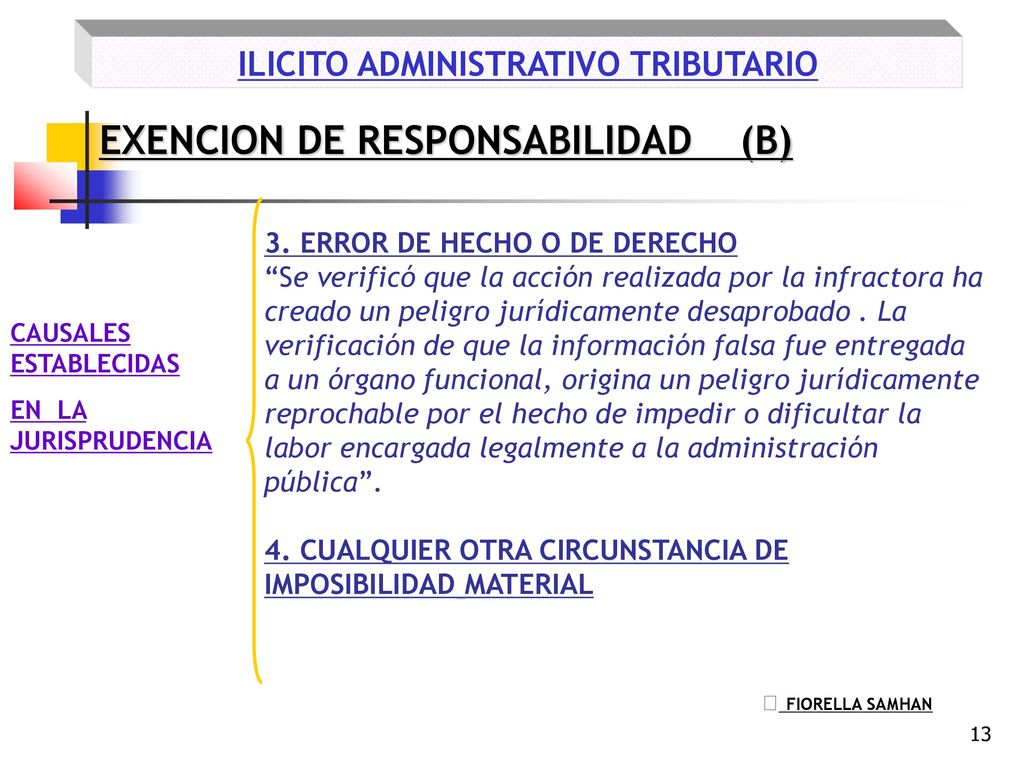 ILICITO ADMINISTRATIVO TRIBUTARIO

EXENCION DE RESPONSABILIDAD (B)

CAUSALES ESTABLECIDAS

EN LA JURISPRUDENCIA

3. ERROR DE HECHO O DE DERECHO
“Se verificó que la acción realizada por la infractora ha creado un peligro jurídicamente desaprobado . La verificación de que la información falsa fue entregada a un órgano funcional, origina un peligro jurídicamente reprochable por el hecho de impedir o dificultar la labor encargada legalmente a la administración pública”.

4. CUALQUIER OTRA CIRCUNSTANCIA DE IMPOSIBILIDAD MATERIAL

FIORELLA SAMHAN

13